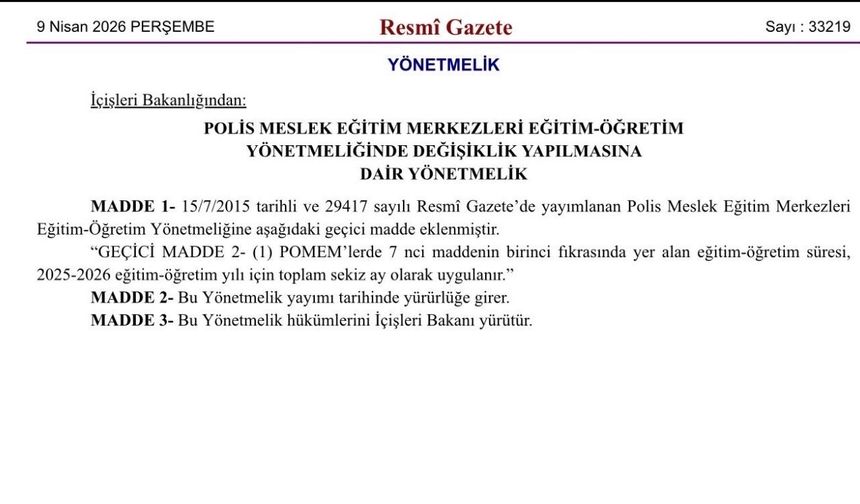 9 Nisan 2026 PERŞEMBE

Resmî Gazete

Sayı : 33219

YÖNETMELİK

İçişleri Bakanlığından:

POLİS MESLEK EĞİTİM MERKEZLERİ EĞİTİM-ÖĞRETİM YÖNETMELİĞİNDE DEĞİŞİKLİK YAPILMASINA DAİR YÖNETMELİK

MADDE 1- 15/7/2015 tarihli ve 29417 sayılı Resmî Gazete'de yayımlanan Polis Meslek Eğitim Merkezleri Eğitim-Öğretim Yönetmeliğine aşağıdaki geçici madde eklenmiştir.

"GEÇİCİ MADDE 2- (1) POMEM'lerde 7 nci maddenin birinci fıkrasında yer alan eğitim-öğretim süresi, 2025-2026 eğitim-öğretim yılı için toplam sekiz ay olarak uygulanır."

MADDE 2- Bu Yönetmelik yayımı tarihinde yürürlüğe girer.

MADDE 3- Bu Yönetmelik hükümlerini İçişleri Bakanı yürütür.